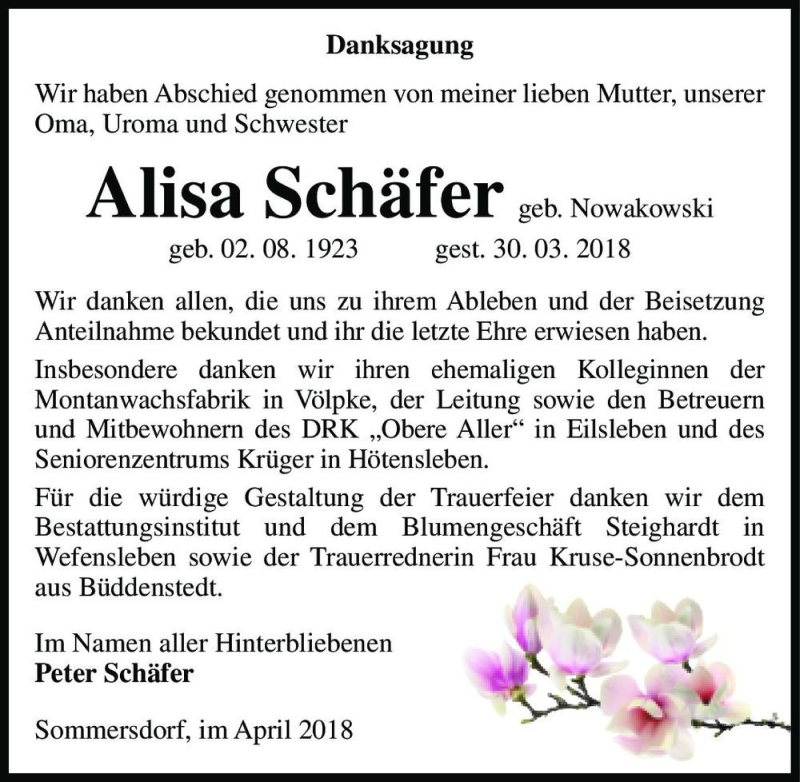 Danksagung

Wir haben Abschied genommen von meiner lieben Mutter, unserer Oma, Uroma und Schwester

Alisa Schäfer geb. Nowakowski

geb. 02. 08. 1923 gest. 30. 03. 2018

Wir danken allen, die uns zu ihrem Ableben und der Beisetzung Anteilnahme bekundet und ihr die letzte Ehre erwiesen haben.

Insbesondere danken wir ihren ehemaligen Kolleginnen der Montanwachsfabrik in Völpke, der Leitung sowie den Betreuern und Mitbewohnern des DRK „Obere Aller“ in Eilsleben und des Seniorenzentrums Krüger in Hötensleben.

Für die würdige Gestaltung der Trauerfeier danken wir dem Bestattungsinstitut und dem Blumengeschäft Steighardt in Wefensleben sowie der Trauerrednerin Frau Kruse-Sonnenbrodt aus Büddenstedt.

Im Namen aller Hinterbliebenen
Peter Schäfer

Sommersdorf, im April 2018